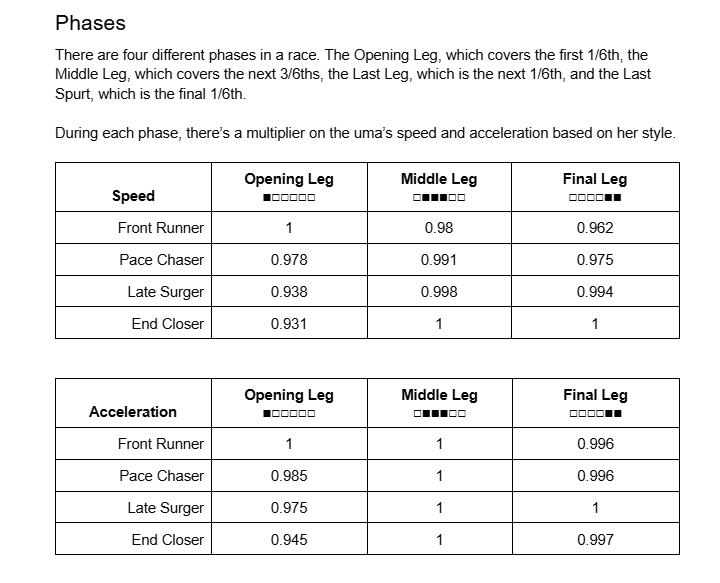 Phases

There are four different phases in a race. The Opening Leg, which covers the first 1/6th, the Middle Leg, which covers the next 3/6ths, the Last Leg, which is the next 1/6th, and the Last Spurt, which is the final 1/6th.

During each phase, there's a multiplier on the uma's speed and acceleration based on her style.

| Speed | Opening Leg ■□□□□□ | Middle Leg □■■■□□ | Final Leg □□□□■■ |
|---|---|---|---|
| Front Runner | 1 | 0.98 | 0.962 |
| Pace Chaser | 0.978 | 0.991 | 0.975 |
| Late Surger | 0.938 | 0.998 | 0.994 |
| End Closer | 0.931 | 1 | 1 |

| Acceleration | Opening Leg ■□□□□□ | Middle Leg □■■■□□ | Final Leg □□□□■■ |
|---|---|---|---|
| Front Runner | 1 | 1 | 0.996 |
| Pace Chaser | 0.985 | 1 | 0.996 |
| Late Surger | 0.975 | 1 | 1 |
| End Closer | 0.945 | 1 | 0.997 |